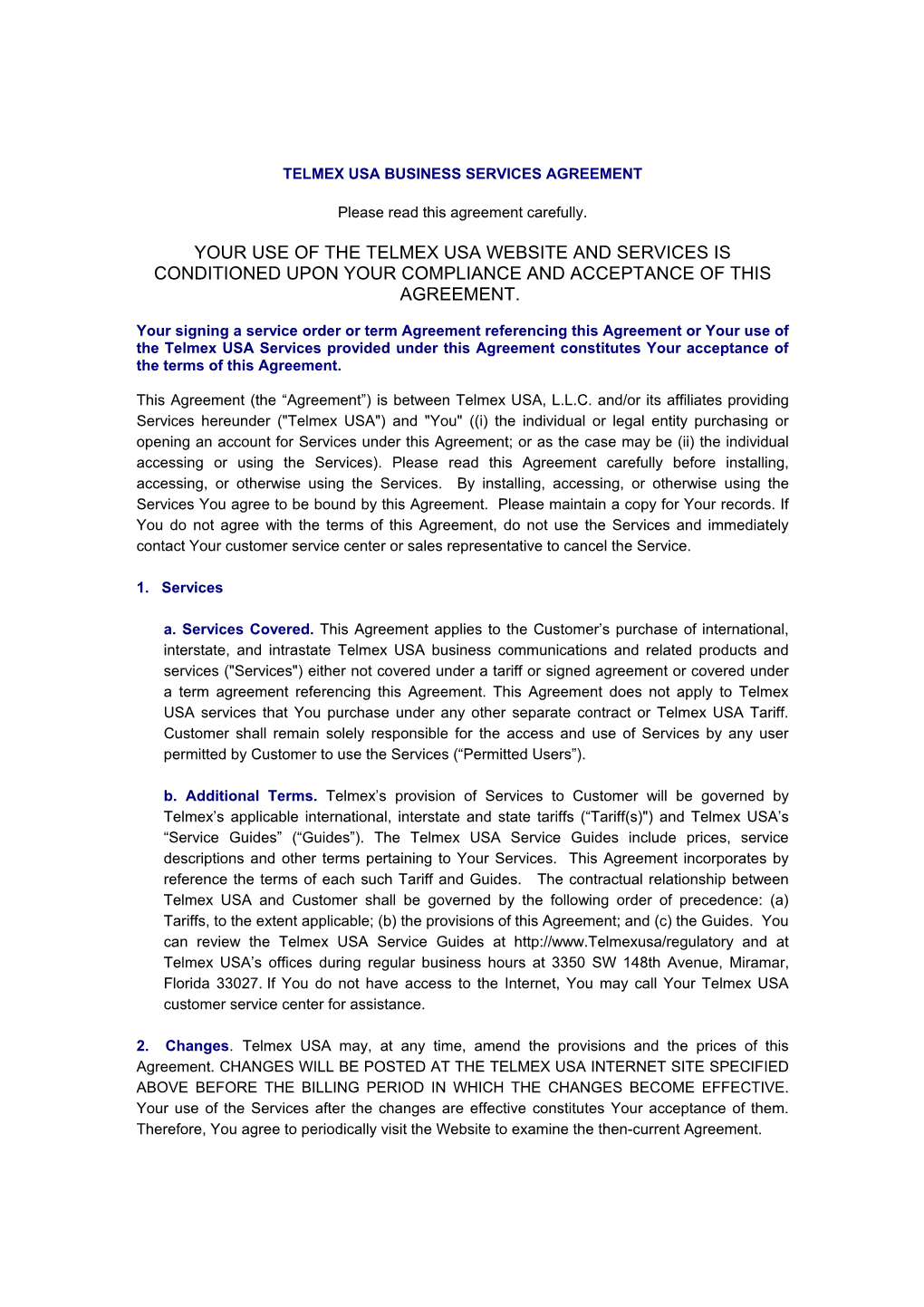 TELMEX USA BUSINESS SERVICES AGREEMENT

Please read this agreement carefully.

YOUR USE OF THE TELMEX USA WEBSITE AND SERVICES IS CONDITIONED UPON YOUR COMPLIANCE AND ACCEPTANCE OF THIS AGREEMENT.

Your signing a service order or term Agreement referencing this Agreement or Your use of the Telmex USA Services provided under this Agreement constitutes Your acceptance of the terms of this Agreement.

This Agreement (the “Agreement”) is between Telmex USA, L.L.C. and/or its affiliates providing Services hereunder ("Telmex USA") and "You" ((i) the individual or legal entity purchasing or opening an account for Services under this Agreement; or as the case may be (ii) the individual accessing or using the Services). Please read this Agreement carefully before installing, accessing, or otherwise using the Services. By installing, accessing, or otherwise using the Services You agree to be bound by this Agreement. Please maintain a copy for Your records. If You do not agree with the terms of this Agreement, do not use the Services and immediately contact Your customer service center or sales representative to cancel the Service.

1. Services

a. Services Covered. This Agreement applies to the Customer’s purchase of international, interstate, and intrastate Telmex USA business communications and related products and services ("Services") either not covered under a tariff or signed agreement or covered under a term agreement referencing this Agreement. This Agreement does not apply to Telmex USA services that You purchase under any other separate contract or Telmex USA Tariff. Customer shall remain solely responsible for the access and use of Services by any user permitted by Customer to use the Services (“Permitted Users”).

b. Additional Terms. Telmex’s provision of Services to Customer will be governed by Telmex’s applicable international, interstate and state tariffs (“Tariff(s)") and Telmex USA’s “Service Guides” (“Guides”). The Telmex USA Service Guides include prices, service descriptions and other terms pertaining to Your Services. This Agreement incorporates by reference the terms of each such Tariff and Guides. The contractual relationship between Telmex USA and Customer shall be governed by the following order of precedence: (a) Tariffs, to the extent applicable; (b) the provisions of this Agreement; and (c) the Guides. You can review the Telmex USA Service Guides at http://www.Telmexusa/regulatory and at Telmex USA’s offices during regular business hours at 3350 SW 148th Avenue, Miramar, Florida 33027. If You do not have access to the Internet, You may call Your Telmex USA customer service center for assistance.

2. Changes. Telmex USA may, at any time, amend the provisions and the prices of this Agreement. CHANGES WILL BE POSTED AT THE TELMEX USA INTERNET SITE SPECIFIED ABOVE BEFORE THE BILLING PERIOD IN WHICH THE CHANGES BECOME EFFECTIVE. Your use of the Services after the changes are effective constitutes Your acceptance of them. Therefore, You agree to periodically visit the Website to examine the then-current Agreement.